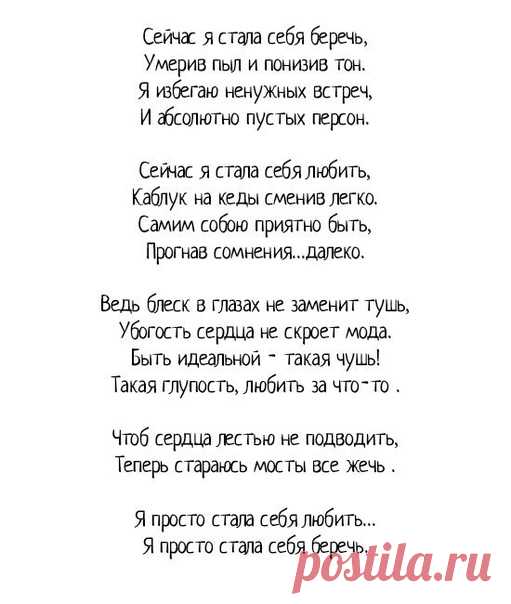 Сейчас я стала себя беречь,
Умерив пыл и понизив тон.
Я избегаю ненужных встреч,
И абсолютно пустых персон.

Сейчас я стала себя любить,
Каблук на кеды сменив легко.
Самим собою приятно быть,
Прогнав сомнения...далеко.

Ведь блеск в глазах не заменит тушь,
Убогость сердца не скроет мода.
Быть идеальной - такая чушь!
Такая глупость, любить за что-то .

Чтоб сердца лестью не подводить,
Теперь стараюсь мосты все жечь .

Я просто стала себя любить...
Я просто стала себя беречь.

postila.ru